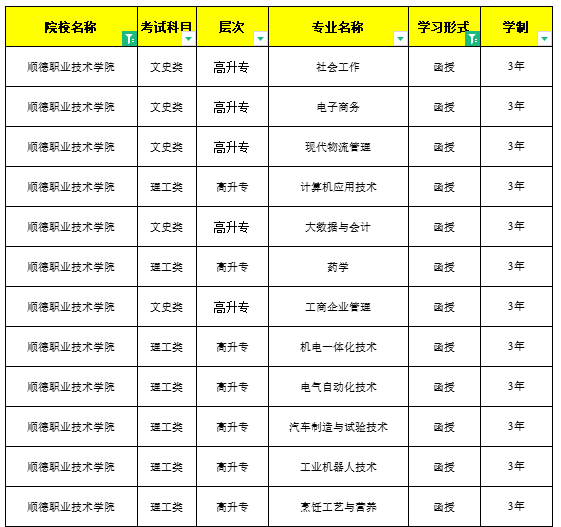 | 院校名称 | 考试科目 | 层次 | 专业名称 | 学习形式 | 学制 |
|---|---|---|---|---|---|
| 顺德职业技术学院 | 文史类 | 高升专 | 社会工作 | 函授 | 3年 |
| 顺德职业技术学院 | 文史类 | 高升专 | 电子商务 | 函授 | 3年 |
| 顺德职业技术学院 | 文史类 | 高升专 | 现代物流管理 | 函授 | 3年 |
| 顺德职业技术学院 | 理工类 | 高升专 | 计算机应用技术 | 函授 | 3年 |
| 顺德职业技术学院 | 文史类 | 高升专 | 大数据与会计 | 函授 | 3年 |
| 顺德职业技术学院 | 理工类 | 高升专 | 药学 | 函授 | 3年 |
| 顺德职业技术学院 | 文史类 | 高升专 | 工商企业管理 | 函授 | 3年 |
| 顺德职业技术学院 | 理工类 | 高升专 | 机电一体化技术 | 函授 | 3年 |
| 顺德职业技术学院 | 理工类 | 高升专 | 电气自动化技术 | 函授 | 3年 |
| 顺德职业技术学院 | 理工类 | 高升专 | 汽车制造与试验技术 | 函授 | 3年 |
| 顺德职业技术学院 | 理工类 | 高升专 | 工业机器人技术 | 函授 | 3年 |
| 顺德职业技术学院 | 理工类 | 高升专 | 烹饪工艺与营养 | 函授 | 3年 |